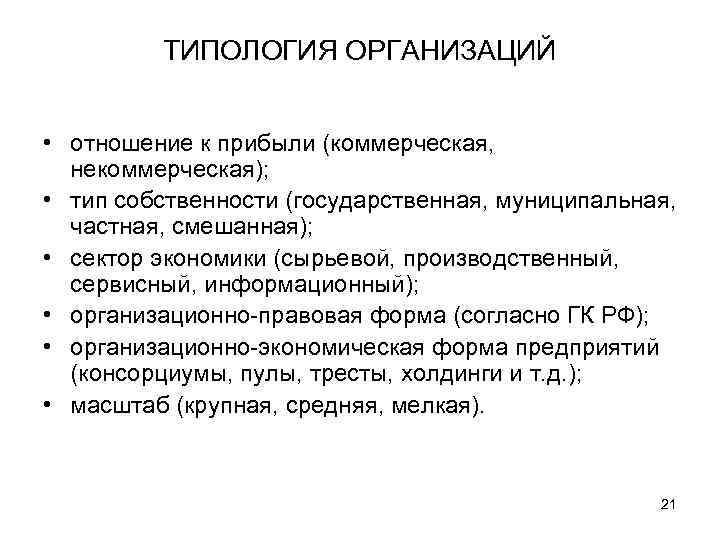 ТИПОЛОГИЯ ОРГАНИЗАЦИЙ

• отношение к прибыли (коммерческая, некоммерческая);
• тип собственности (государственная, муниципальная, частная, смешанная);
• сектор экономики (сырьевой, производственный, сервисный, информационный);
• организационно-правовая форма (согласно ГК РФ);
• организационно-экономическая форма предприятий (консорциумы, пулы, тресты, холдинги и т.д.);
• масштаб (крупная, средняя, мелкая).

21